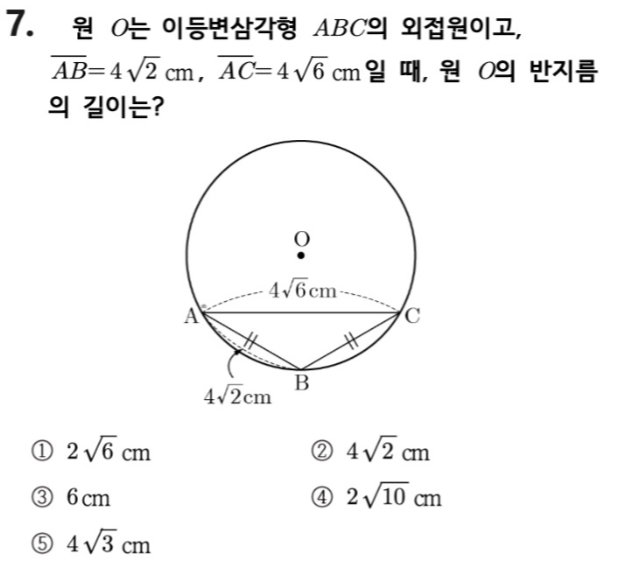 7. 원 $O$는 이등변삼각형 $ABC$의 외접원이고, $\overline{AB}=4\sqrt{2}$ cm, $\overline{AC}=4\sqrt{6}$ cm일 때, 원 $O$의 반지름의 길이는?

O

$4\sqrt{6}$cm

A

C

B

$4\sqrt{2}$cm

① $2\sqrt{6}$ cm ② $4\sqrt{2}$ cm

③ 6 cm ④ $2\sqrt{10}$ cm

⑤ $4\sqrt{3}$ cm